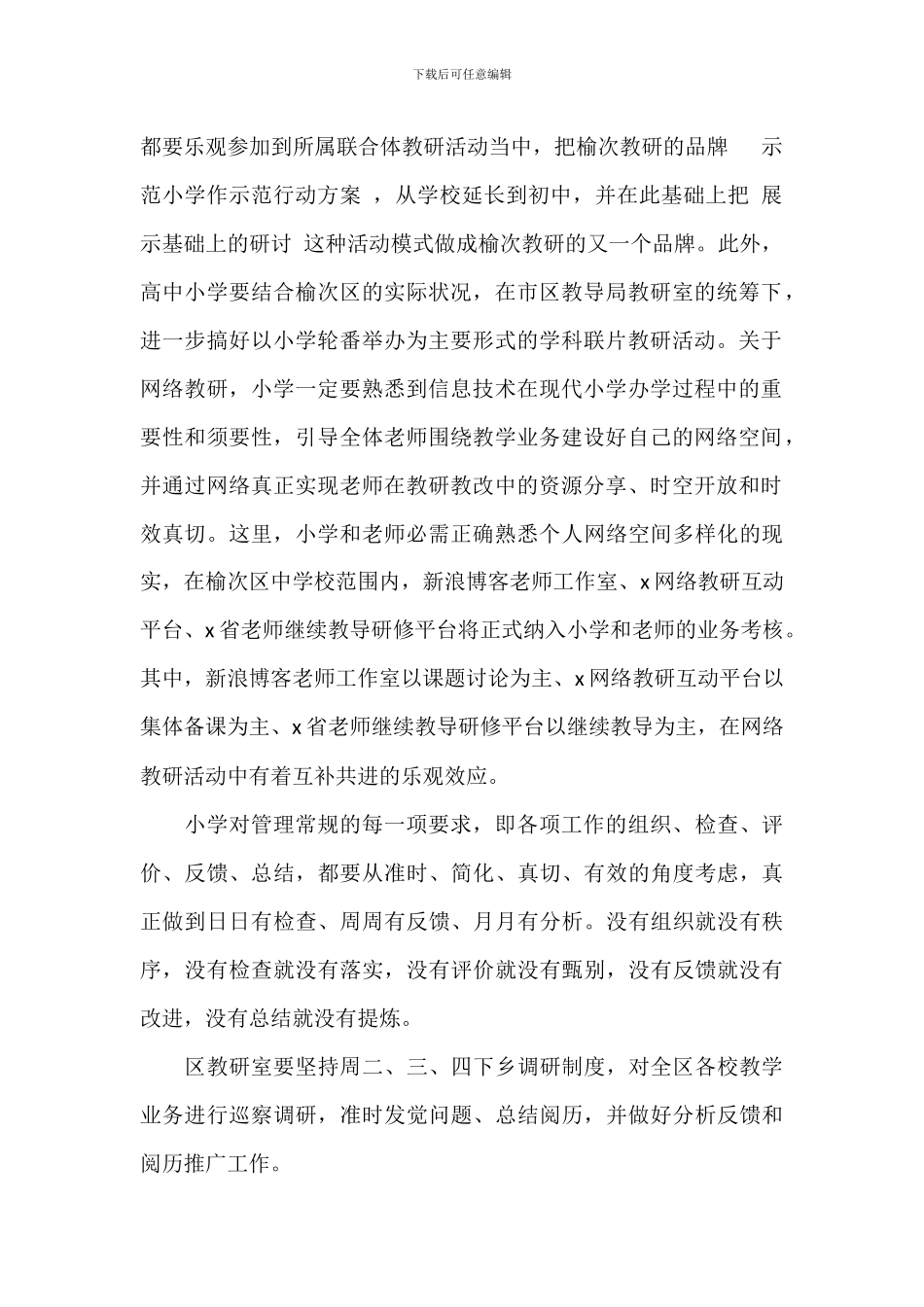 下载后可任意编辑

都要乐观参加到所属联合体教研活动当中，把榆次教研的品牌 示范小学作示范行动方案 ，从学校延长到初中，并在此基础上把 展示基础上的研讨 这种活动模式做成榆次教研的又一个品牌。此外，高中小学要结合榆次区的实际状况，在市区教导局教研室的统筹下，进一步搞好以小学轮番举办为主要形式的学科联片教研活动。关于网络教研，小学一定要熟悉到信息技术在现代小学办学过程中的重要性和须要性，引导全体老师围绕教学业务建设好自己的网络空间，并通过网络真正实现老师在教研教改中的资源分享、时空开放和时效真切。这里，小学和老师必需正确熟悉个人网络空间多样化的现实，在榆次区中学校范围内，新浪博客老师工作室、x 网络教研互动平台、x 省老师继续教导研修平台将正式纳入小学和老师的业务考核。其中，新浪博客老师工作室以课题讨论为主、x 网络教研互动平台以集体备课为主、x 省老师继续教导研修平台以继续教导为主，在网络教研活动中有着互补共进的乐观效应。

小学对管理常规的每一项要求，即各项工作的组织、检查、评价、反馈、总结，都要从准时、简化、真切、有效的角度考虑，真正做到日日有检查、周周有反馈、月月有分析。没有组织就没有秩序，没有检查就没有落实，没有评价就没有甄别，没有反馈就没有改进，没有总结就没有提炼。

区教研室要坚持周二、三、四下乡调研制度，对全区各校教学业务进行巡察调研，准时发觉问题、总结阅历，并做好分析反馈和阅历推广工作。